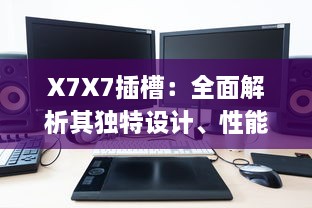 X7X7插槽：全面解析其独特设计、性能